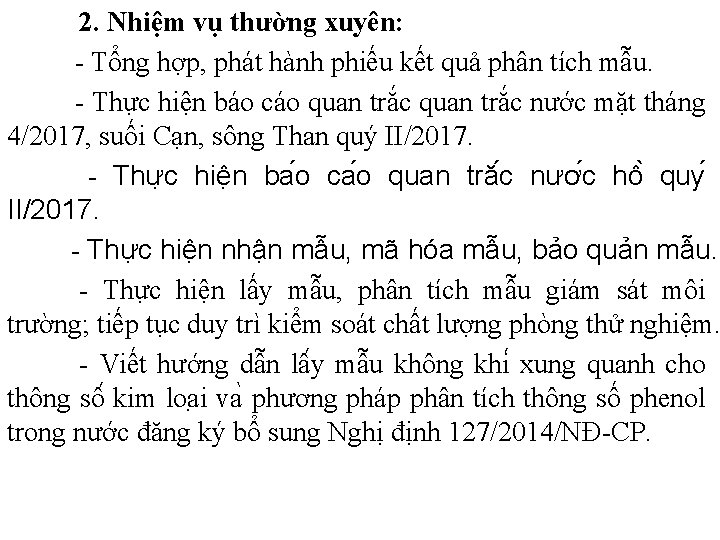 2. Nhiệm vụ thường xuyên:

- Tổng hợp, phát hành phiếu kết quả phân tích mẫu.

- Thực hiện báo cáo quan trắc quan trắc nước mặt tháng 4/2017, suối Cạn, sông Than quý II/2017.

- Thực hiện báo cáo quan trắc nước hồ quý II/2017.

- Thực hiện nhận mẫu, mã hóa mẫu, bảo quản mẫu.

- Thực hiện lấy mẫu, phân tích mẫu giám sát môi trường; tiếp tục duy trì kiểm soát chất lượng phòng thử nghiệm.

- Viết hướng dẫn lấy mẫu không khí xung quanh cho thông số kim loại và phương pháp phân tích thông số phenol trong nước đăng ký bổ sung Nghị định 127/2014/NĐ-CP.